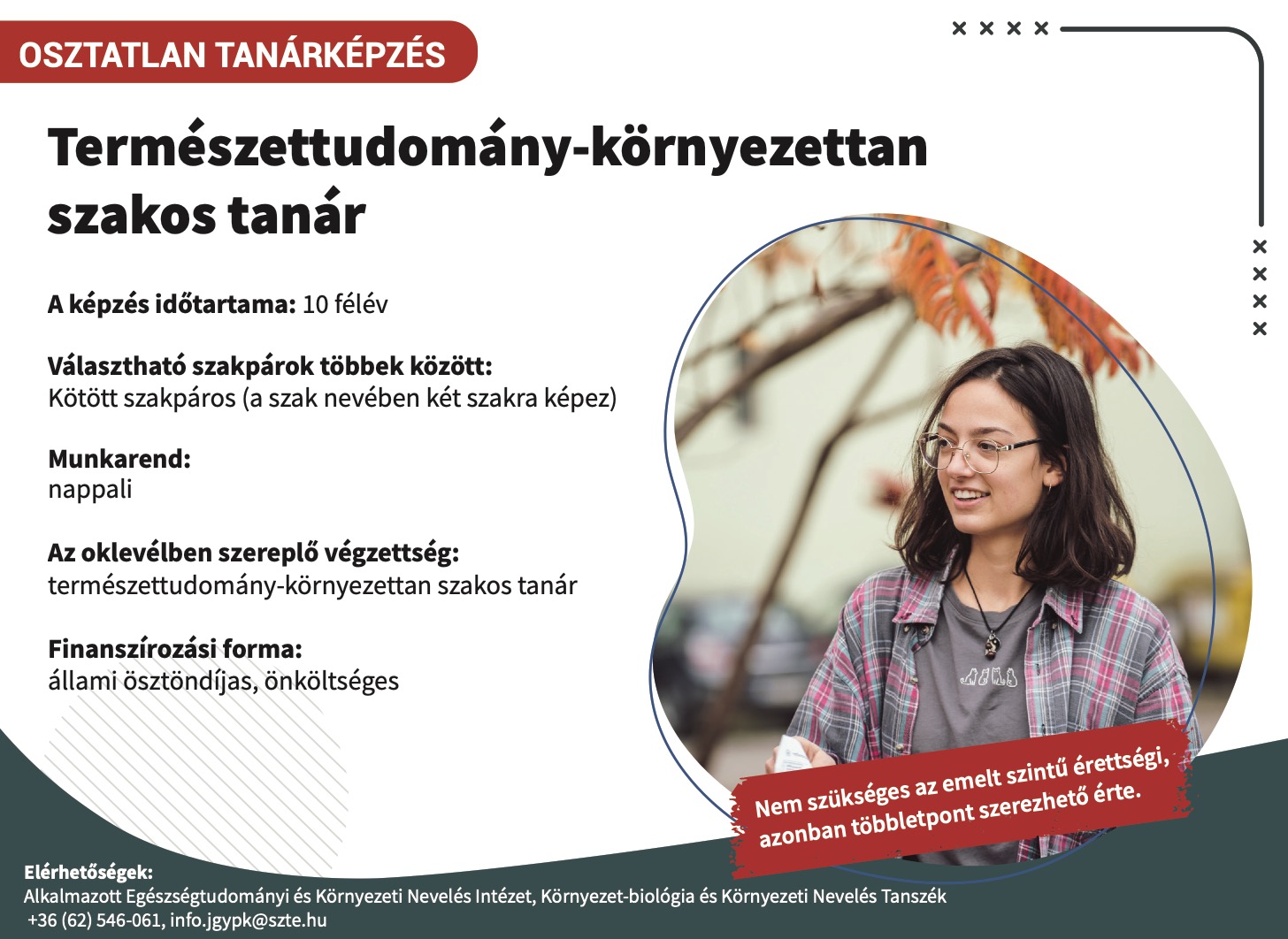 OSZTATLAN TANÁRKÉPZÉS

Természettudomány-környezettan szakos tanár

A képzés időtartama: 10 félév

Választható szakpárok többek között:
Kötött szakpáros (a szak nevében két szakra képez)

Munkarend:
nappali

Az oklevélben szereplő végzettség:
természettudomány-környezettan szakos tanár

Finanszírozási forma:
állami ösztöndíjas, önköltséges

Nem szükséges az emelt szintű érettségi, azonban többletpont szerezhető érte.

Elérhetőségek:
Alkalmazott Egészségtudományi és Környezeti Nevelés Intézet, Környezet-biológia és Környezeti Nevelés Tanszék
+36 (62) 546-061, info.jgypk@szte.hu